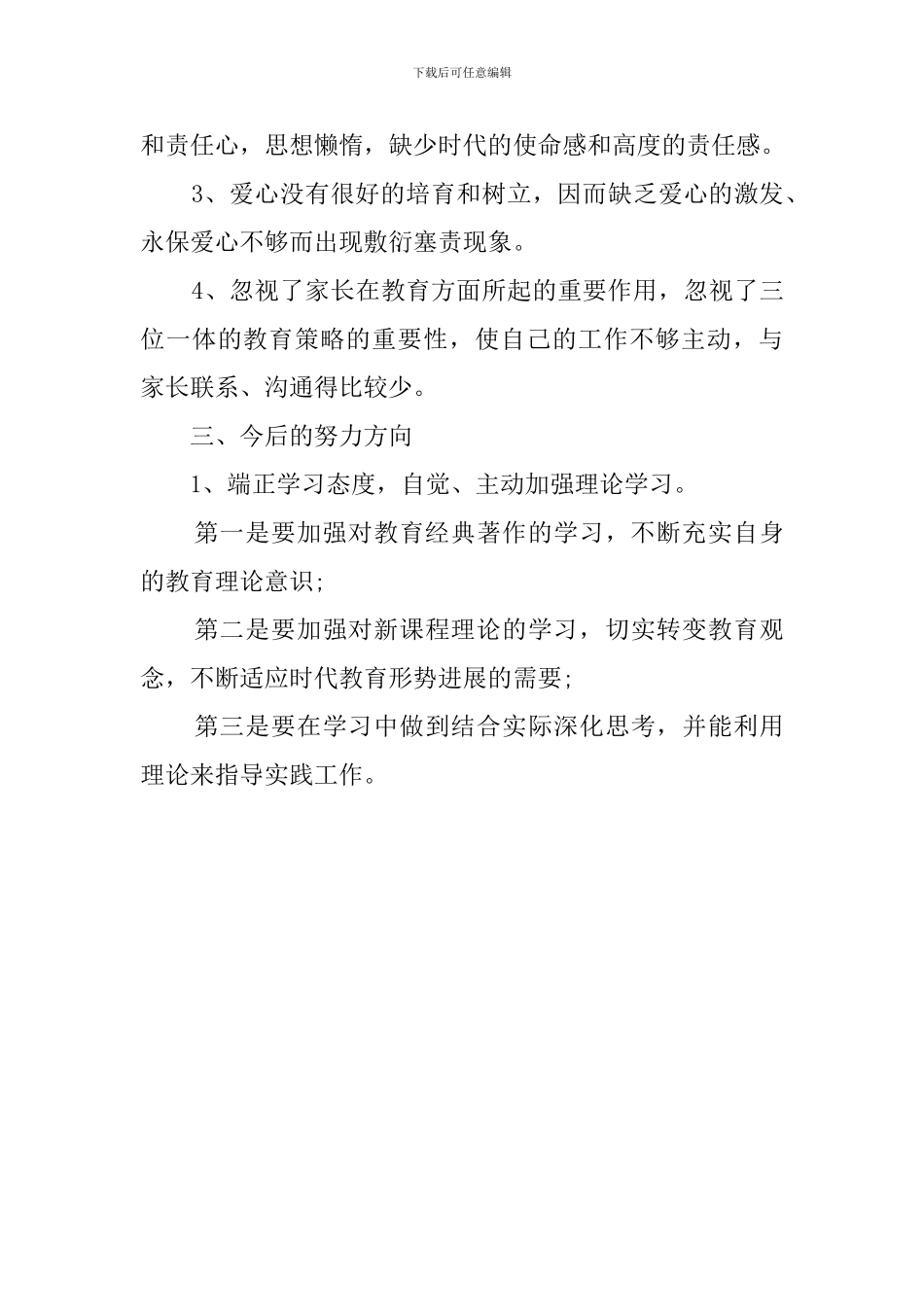 下载后可任意编辑

和责任心，思想懒惰，缺少时代的使命感和高度的责任感。

3、爱心没有很好的培育和树立，因而缺乏爱心的激发、永保爱心不够而出现敷衍塞责现象。

4、忽视了家长在教育方面所起的重要作用，忽视了三位一体的教育策略的重要性，使自己的工作不够主动，与家长联系、沟通得比较少。

三、今后的努力方向

1、端正学习态度，自觉、主动加强理论学习。

第一是要加强对教育经典著作的学习，不断充实自身的教育理论意识;

第二是要加强对新课程理论的学习，切实转变教育观念，不断适应时代教育形势进展的需要;

第三是要在学习中做到结合实际深化思考，并能利用理论来指导实践工作。